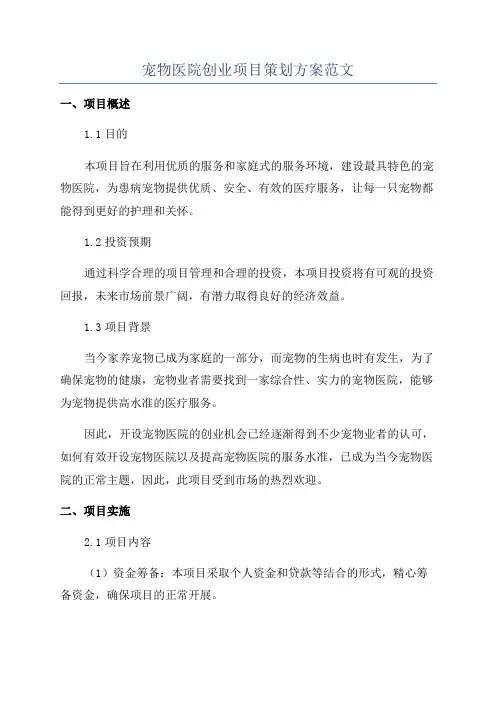 宠物医院创业项目策划方案范文

一、项目概述

1.1 目的

本项目旨在利用优质的服务和家庭式的服务环境，建设最具特色的宠物医院，为患病宠物提供优质、安全、有效的医疗服务，让每一只宠物都能得到更好的护理和关怀。

1.2 投资预期

通过科学合理的项目管理和合理的投资，本项目投资将有可观的投资回报，未来市场前景广阔，有潜力取得良好的经济效益。

1.3 项目背景

当今家养宠物已成为家庭的一部分，而宠物的生病也时有发生，为了确保宠物的健康，宠物业者需要找到一家综合性、实力的宠物医院，能够为宠物提供高水准的医疗服务。

因此，开设宠物医院的创业机会已经逐渐得到不少宠物业者的认可，如何有效开设宠物医院以及提高宠物医院的服务水准，已成为当今宠物医院的正常主题，因此，此项目受到市场的热烈欢迎。

二、项目实施

2.1 项目内容

（1）资金筹备：本项目采取个人资金和贷款等结合的形式，精心筹备资金，确保项目的正常开展。